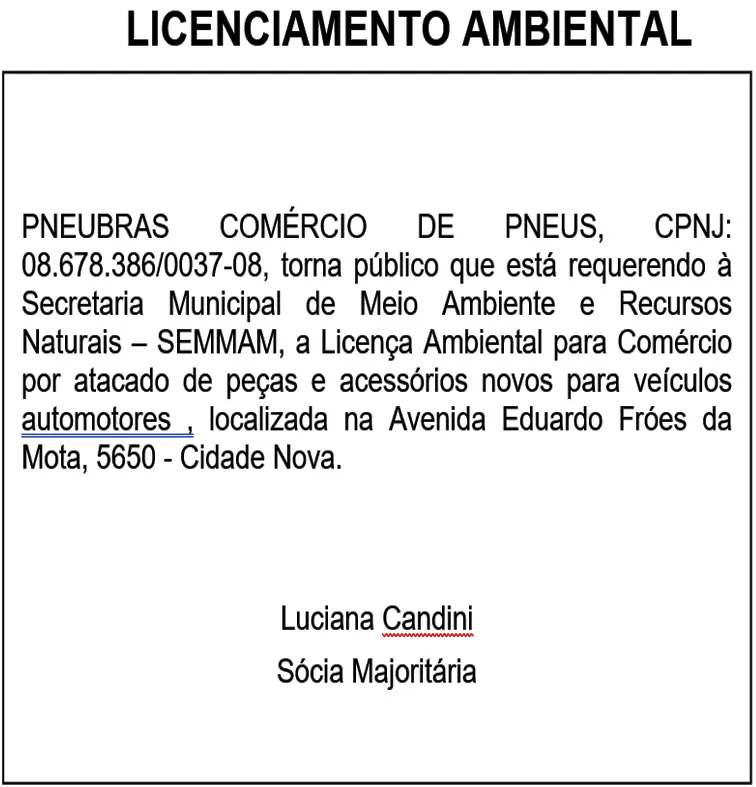 LICENCIAMENTO AMBIENTAL

PNEUBRAS COMÉRCIO DE PNEUS, CPNJ: 08.678.386/0037-08, torna público que está requerendo à Secretaria Municipal de Meio Ambiente e Recursos Naturais – SEMMAM, a Licença Ambiental para Comércio por atacado de peças e acessórios novos para veículos automotores , localizada na Avenida Eduardo Fróes da Mota, 5650 - Cidade Nova.

Luciana Candini
Sócia Majoritária